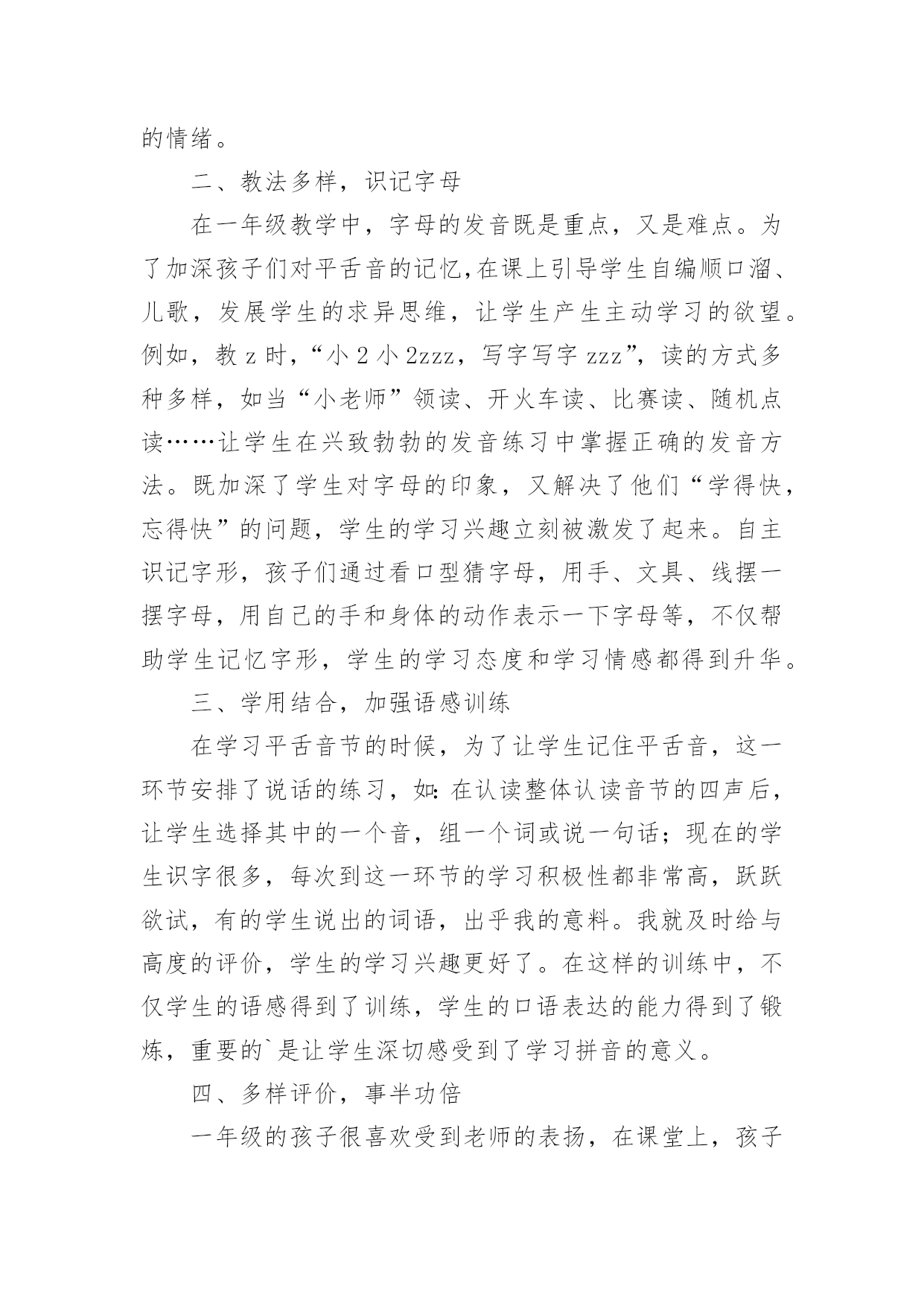 的情绪。

二、教法多样，识记字母

在一年级教学中，字母的发音既是重点，又是难点。为了加深孩子们对平舌音的记忆，在课上引导学生自编顺口溜、儿歌，发展学生的求异思维，让学生产生主动学习的欲望。例如，教 z 时，“小 2 小 2zzz，写字写字 zzz”，读的方式多种多样，如当“小老师”领读、开火车读、比赛读、随机点读……让学生在兴致勃勃的发音练习中掌握正确的发音方法。既加深了学生对字母的印象，又解决了他们“学得快，忘得快”的问题，学生的学习兴趣立刻被激发了起来。自主识记字形，孩子们通过看口型猜字母，用手、文具、线摆一摆字母，用自己的手和身体的动作表示一下字母等，不仅帮助学生记忆字形，学生的学习态度和学习情感都得到升华。

三、学用结合，加强语感训练

在学习平舌音节的时候，为了让学生记住平舌音，这一环节安排了说话的练习，如：在认读整体认读音节的四声后，让学生选择其中的一个音，组一个词或说一句话；现在的学生识字很多，每次到这一环节的学习积极性都非常高，跃跃欲试，有的学生说出的词语，出乎我的意料。我就及时给与高度的评价，学生的学习兴趣更好了。在这样的训练中，不仅学生的语感得到了训练，学生的口语表达的能力得到了锻炼，重要的`是让学生深切感受到了学习拼音的意义。

四、多样评价，事半功倍

一年级的孩子很喜欢受到老师的表扬，在课堂上，孩子